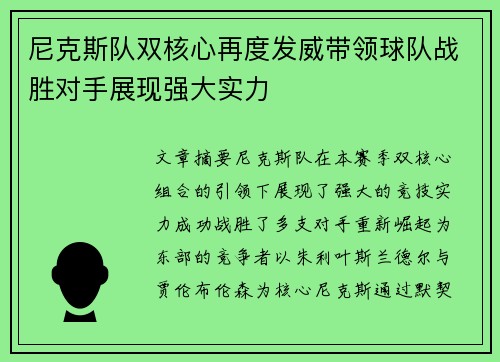 尼克斯队双核心再度发威带领球队战胜对手展现强大实力

文章摘要尼克斯队在本赛季双核心组合的引领下展现了强大的竞技实力成功战胜了多支对手重新崛起为东部的竞争者以朱利叶斯兰德尔与贾伦布伦森为核心尼克斯通过默契